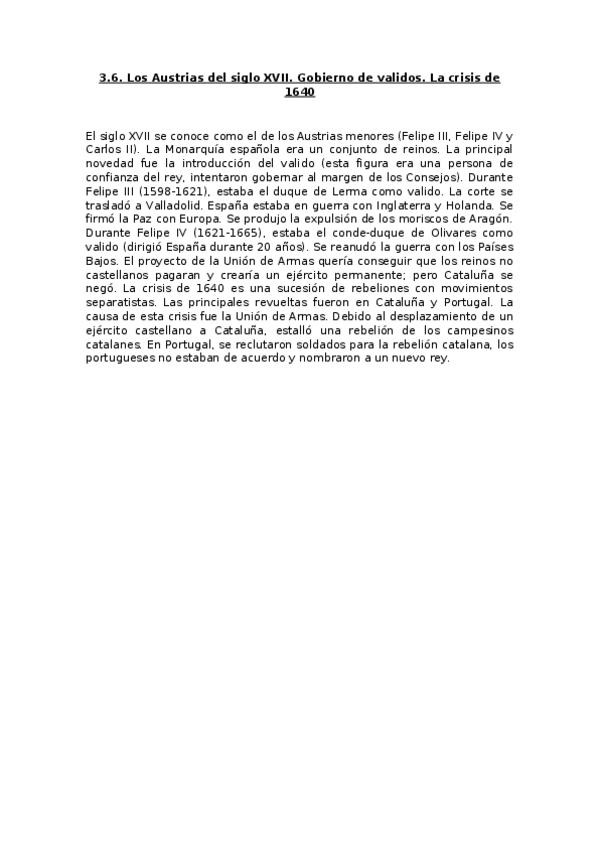 3.6. Los Austrias del siglo XVII. Gobierno de validos. La crisis de 1640

El siglo XVII se conoce como el de los Austrias menores (Felipe III, Felipe IV y Carlos II). La Monarquía española era un conjunto de reinos. La principal novedad fue la introducción del valido (esta figura era una persona de confianza del rey, intentaron gobernar al margen de los Consejos). Durante Felipe III (1598-1621), estaba el duque de Lerma como valido. La corte se trasladó a Valladolid. España estaba en guerra con Inglaterra y Holanda. Se firmó la Paz con Europa. Se produjo la expulsión de los moriscos de Aragón. Durante Felipe IV (1621-1665), estaba el conde-duque de Olivares como valido (dirigió España durante 20 años). Se reanudó la guerra con los Países Bajos. El proyecto de la Unión de Armas quería conseguir que los reinos no castellanos pagaran y crearía un ejército permanente; pero Cataluña se negó. La crisis de 1640 es una sucesión de rebeliones con movimientos separatistas. Las principales revueltas fueron en Cataluña y Portugal. La causa de esta crisis fue la Unión de Armas. Debido al desplazamiento de un ejército castellano a Cataluña, estalló una rebelión de los campesinos catalanes. En Portugal, se reclutaron soldados para la rebelión catalana, los portugueses no estaban de acuerdo y nombraron a un nuevo rey.